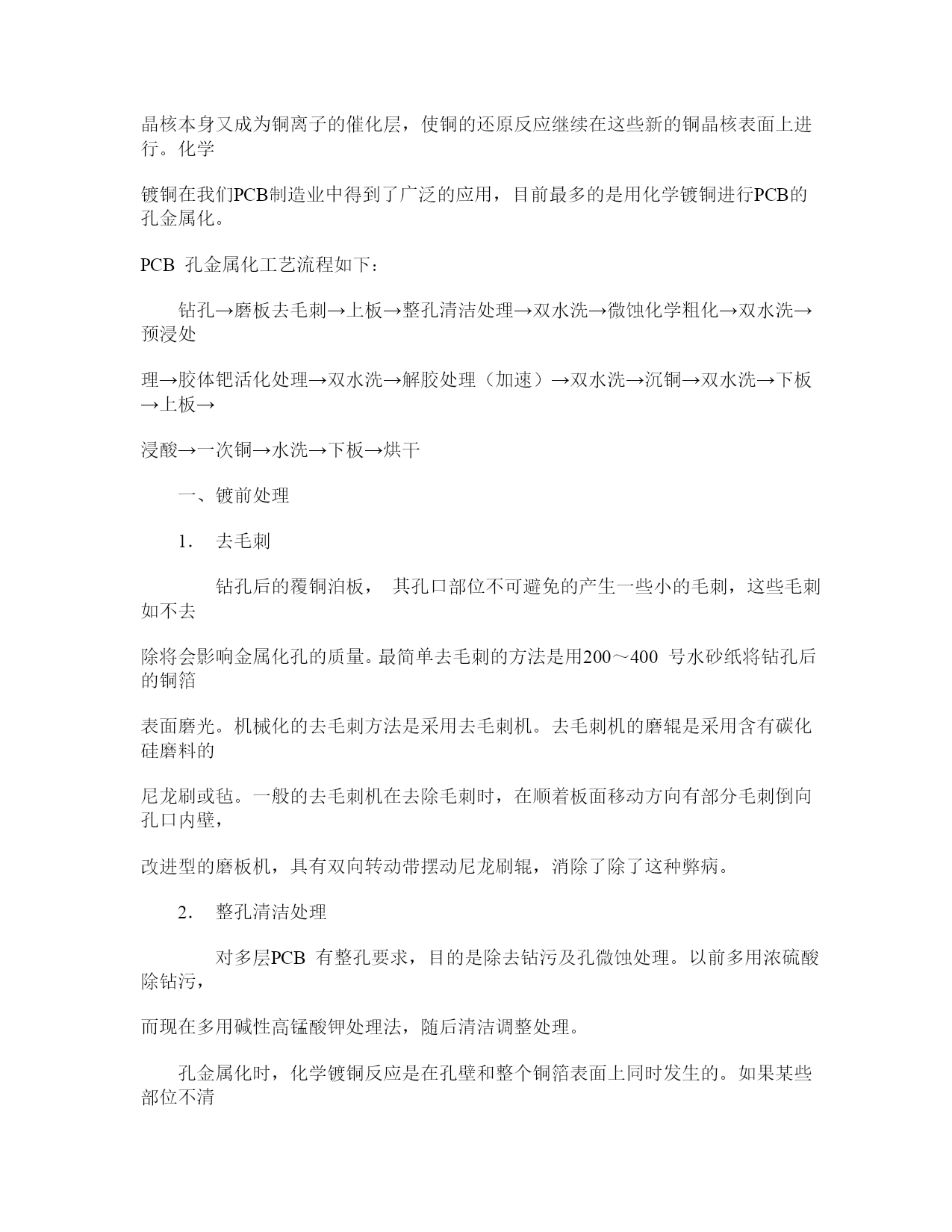 晶核本身又成为铜离子的催化层，使铜的还原反应继续在这些新的铜晶核表面上进行。化学

镀铜在我们PCB制造业中得到了广泛的应用，目前最多的是用化学镀铜进行PCB的孔金属化。

PCB 孔金属化工艺流程如下：

钻孔→磨板去毛刺→上板→整孔清洁处理→双水洗→微蚀化学粗化→双水洗→预浸处

理→胶体钯活化处理→双水洗→解胶处理（加速）→双水洗→沉铜→双水洗→下板→上板→

浸酸→一次铜→水洗→下板→烘干

一、镀前处理

1. 去毛刺

钻孔后的覆铜泊板， 其孔口部位不可避免的产生一些小的毛刺，这些毛刺如不去

除将会影响金属化孔的质量。最简单去毛刺的方法是用200～400 号水砂纸将钻孔后的铜箔

表面磨光。机械化的去毛刺方法是采用去毛刺机。去毛刺机的磨辊是采用含有碳化硅磨料的

尼龙刷或毡。一般的去毛刺机在去除毛刺时，在顺着板面移动方向有部分毛刺倒向孔口内壁，

改进型的磨板机，具有双向转动带摆动尼龙刷辊，消除了除了这种弊病。

2. 整孔清洁处理

对多层PCB 有整孔要求，目的是除去钻污及孔微蚀处理。以前多用浓硫酸除钻污，

而现在多用碱性高锰酸钾处理法，随后清洁调整处理。

孔金属化时，化学镀铜反应是在孔壁和整个铜箔表面上同时发生的。如果某些部位不清